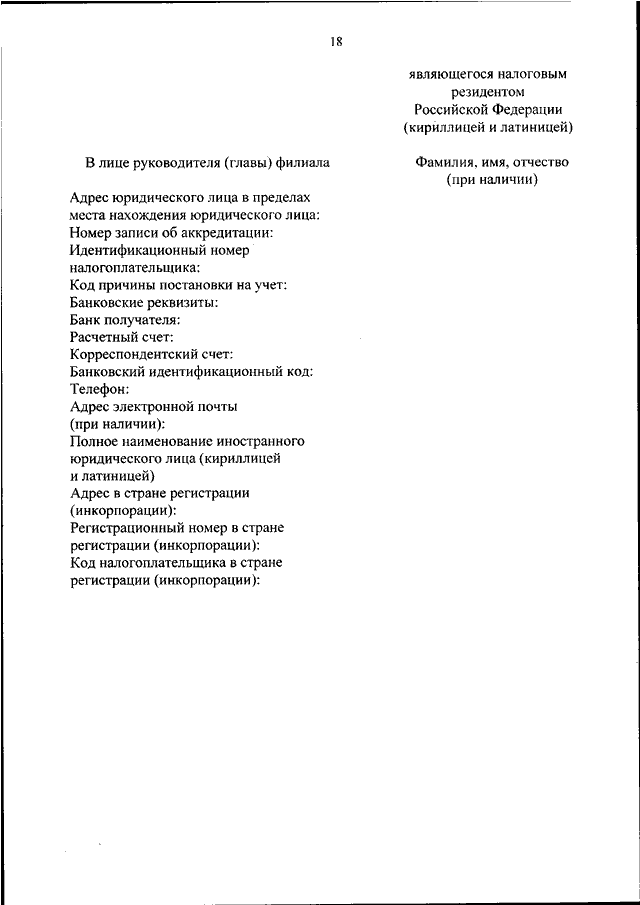 18

являющегося налоговым резидентом Российской Федерации (кириллицей и латиницей)

В лице руководителя (главы) филиала

Фамилия, имя, отчество (при наличии)

Адрес юридического лица в пределах места нахождения юридического лица:
Номер записи об аккредитации:
Идентификационный номер налогоплательщика:
Код причины постановки на учет:
Банковские реквизиты:
Банк получателя:
Расчетный счет:
Корреспондентский счет:
Банковский идентификационный код:
Телефон:
Адрес электронной почты (при наличии):
Полное наименование иностранного юридического лица (кириллицей и латиницей)
Адрес в стране регистрации (инкорпорации):
Регистрационный номер в стране регистрации (инкорпорации):
Код налогоплательщика в стране регистрации (инкорпорации):